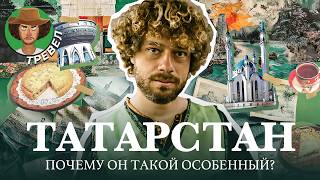 ТРЕВЕЛ

ТАТАРСТАН

ПОЧЕМУ ОН ТАКОЙ ОСОБЕННЫЙ?